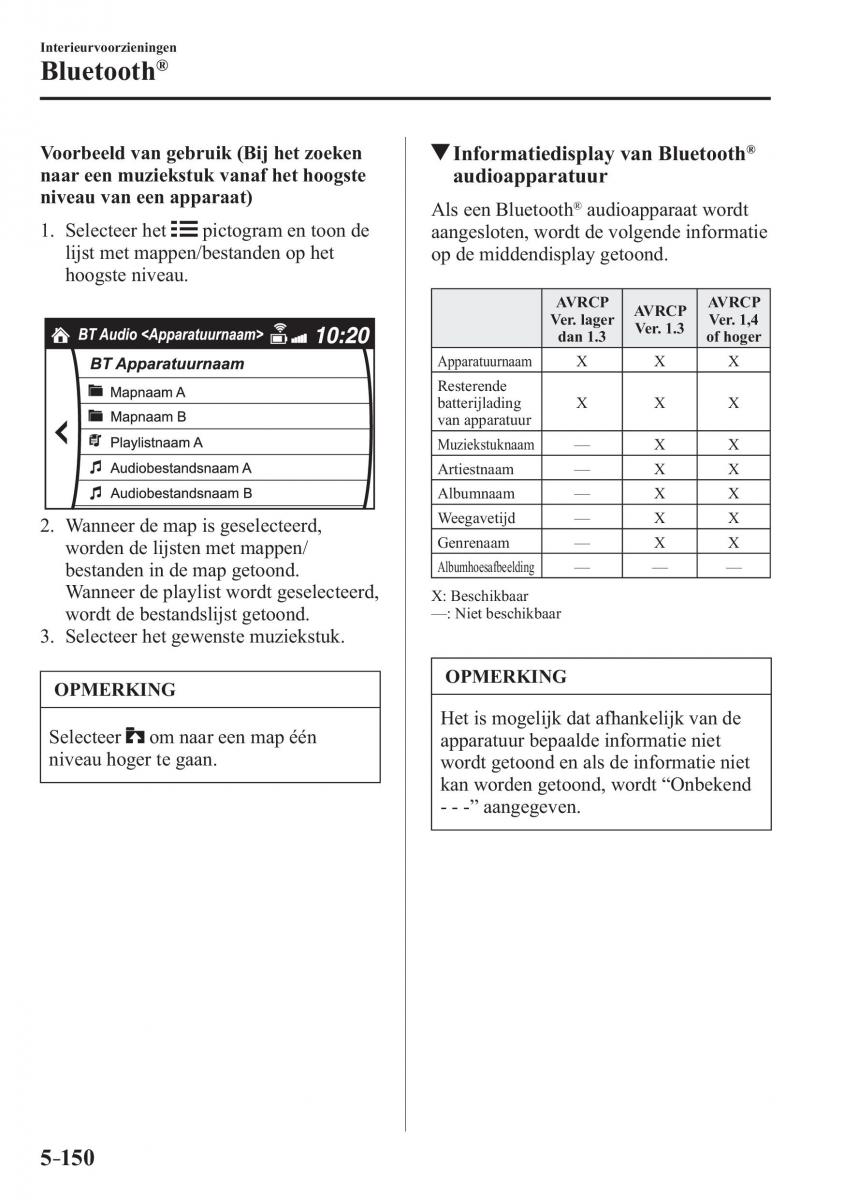 Interieurvoorzieningen
Bluetooth®

Voorbeeld van gebruik (Bij het zoeken naar een muziekstuk vanaf het hoogste niveau van een apparaat)

1. Selecteer het pictogram en toon de lijst met mappen/bestanden op het hoogste niveau.

BT Audio <Apparatuurnaam> 10:20
BT Apparatuurnaam
Mapnaam A
Mapnaam B
Playlistnaam A
Audiobestandsnaam A
Audiobestandsnaam B

2. Wanneer de map is geselecteerd, worden de lijsten met mappen/bestanden in de map getoond. Wanneer de playlist wordt geselecteerd, wordt de bestandslijst getoond.
3. Selecteer het gewenste muziekstuk.

OPMERKING

Selecteer om naar een map één niveau hoger te gaan.

▼Informatiedisplay van Bluetooth® audioapparatuur

Als een Bluetooth® audioapparaat wordt aangesloten, wordt de volgende informatie op de middendisplay getoond.

| | AVRCP Ver. lager dan 1.3 | AVRCP Ver. 1.3 | AVRCP Ver. 1,4 of hoger |
|---|---|---|---|
| Apparatuurnaam | X | X | X |
| Resterende batterijlading van apparatuur | X | X | X |
| Muziekstuknaam | — | X | X |
| Artiestnaam | — | X | X |
| Albumnaam | — | X | X |
| Weegavetijd | — | X | X |
| Genrenaam | — | X | X |
| Albumhoesafbeelding | — | — | — |

X: Beschikbaar
—: Niet beschikbaar

OPMERKING

Het is mogelijk dat afhankelijk van de apparatuur bepaalde informatie niet wordt getoond en als de informatie niet kan worden getoond, wordt “Onbekend - - -” aangegeven.

5-150